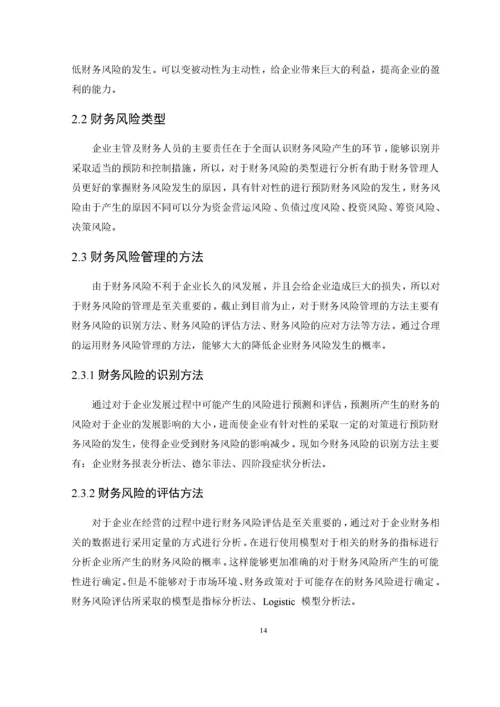 低财务风险的发生。可以变被动性为主动性，给企业带来巨大的利益，提高企业的盈利的能力。

2.2 财务风险类型

企业主管及财务人员的主要责任在于全面认识财务风险产生的环节，能够识别并采取适当的预防和控制措施，所以，对于财务风险的类型进行分析有助于财务管理人员更好的掌握财务风险发生的原因，具有针对性的进行预防财务风险的发生，财务风险由于产生的原因不同可以分为资金营运风险、负债过度风险、投资风险、筹资风险、决策风险。

2.3 财务风险管理的方法

由于财务风险不利于企业长久的风发展，并且会给企业造成巨大的损失，所以对于财务风险的管理是至关重要的。截止到目前为止，对于财务风险管理的方法主要有财务风险的识别方法、财务风险的评估方法、财务风险的应对方法等方法。通过合理的运用财务风险管理的方法，能够大大的降低企业财务风险发生的概率。

2.3.1 财务风险的识别方法

通过对于企业发展过程中可能产生的风险进行预测和评估，预测所产生的财务的风险对于企业的发展影响的大小，进而使企业有针对性的采取一定的对策进行预防财务风险的发生，使得企业受到财务风险的影响减少。现如今财务风险的识别方法主要有：企业财务报表分析法、德尔菲法、四阶段症状分析法。

2.3.2 财务风险的评估方法

对于企业在经营的过程中进行财务风险评估是至关重要的，通过对于企业财务相关的数据进行采用定量的方式进行分析。在进行使用模型对于相关的财务的指标进行分析企业所产生的财务风险的概率。这样能够更加准确的对于财务风险所产生的可能性进行确定。但是不能够对于市场环境、财务政策对于可能存在的财务风险进行确定。财务风险评估所采取的模型是指标分析法、Logistic 模型分析法。

14